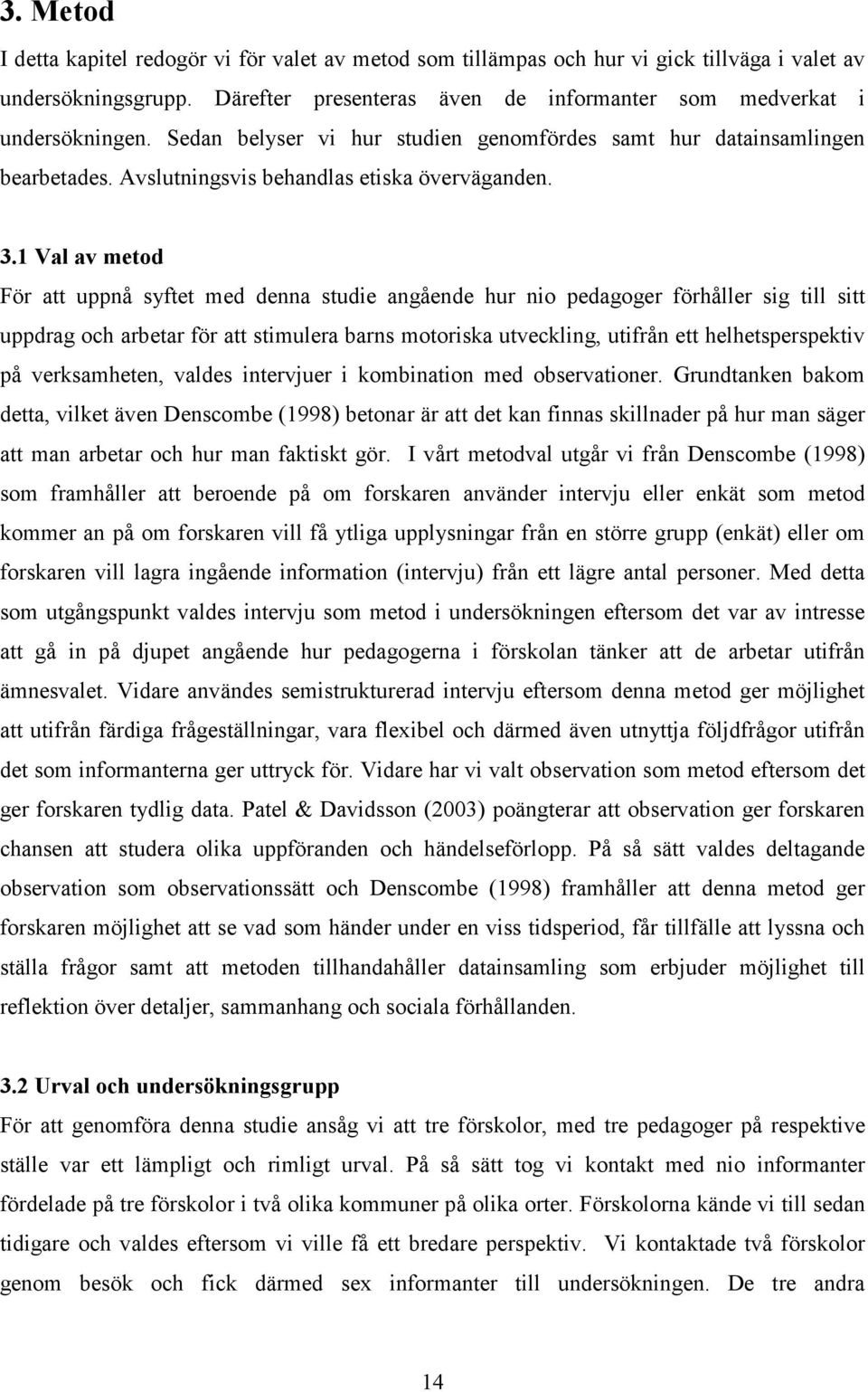 3. Metod

I detta kapitel redogör vi för valet av metod som tillämpas och hur vi gick tillväga i valet av undersökningsgrupp. Därefter presenteras även de informanter som medverkat i undersökningen. Sedan belyser vi hur studien genomfördes samt hur datainsamlingen bearbetades. Avslutningsvis behandlas etiska överväganden.

3.1 Val av metod

För att uppnå syftet med denna studie angående hur nio pedagoger förhåller sig till sitt uppdrag och arbetar för att stimulera barns motoriska utveckling, utifrån ett helhetsperspektiv på verksamheten, valdes intervjuer i kombination med observationer. Grundtanken bakom detta, vilket även Denscombe (1998) betonar är att det kan finnas skillnader på hur man säger att man arbetar och hur man faktiskt gör. I vårt metodval utgår vi från Denscombe (1998) som framhåller att beroende på om forskaren använder intervju eller enkät som metod kommer an på om forskaren vill få ytliga upplysningar från en större grupp (enkät) eller om forskaren vill lagra ingående information (intervju) från ett lägre antal personer. Med detta som utgångspunkt valdes intervju som metod i undersökningen eftersom det var av intresse att gå in på djupet angående hur pedagogerna i förskolan tänker att de arbetar utifrån ämnesvalet. Vidare användes semistrukturerad intervju eftersom denna metod ger möjlighet att utifrån färdiga frågeställningar, vara flexibel och därmed även utnyttja följdfrågor utifrån det som informanterna ger uttryck för. Vidare har vi valt observation som metod eftersom det ger forskaren tydlig data. Patel & Davidsson (2003) poängterar att observation ger forskaren chansen att studera olika uppföranden och händelseförlopp. På så sätt valdes deltagande observation som observationssätt och Denscombe (1998) framhåller att denna metod ger forskaren möjlighet att se vad som händer under en viss tidsperiod, får tillfälle att lyssna och ställa frågor samt att metoden tillhandahåller datainsamling som erbjuder möjlighet till reflektion över detaljer, sammanhang och sociala förhållanden.

3.2 Urval och undersökningsgrupp

För att genomföra denna studie ansåg vi att tre förskolor, med tre pedagoger på respektive ställe var ett lämpligt och rimligt urval. På så sätt tog vi kontakt med nio informanter fördelade på tre förskolor i två olika kommuner på olika orter. Förskolorna kände vi till sedan tidigare och valdes eftersom vi ville få ett bredare perspektiv. Vi kontaktade två förskolor genom besök och fick därmed sex informanter till undersökningen. De tre andra

14